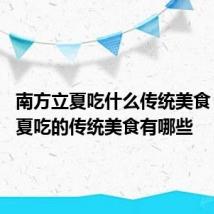 南方立夏吃什么传统美食 夏吃的传统美食有哪些